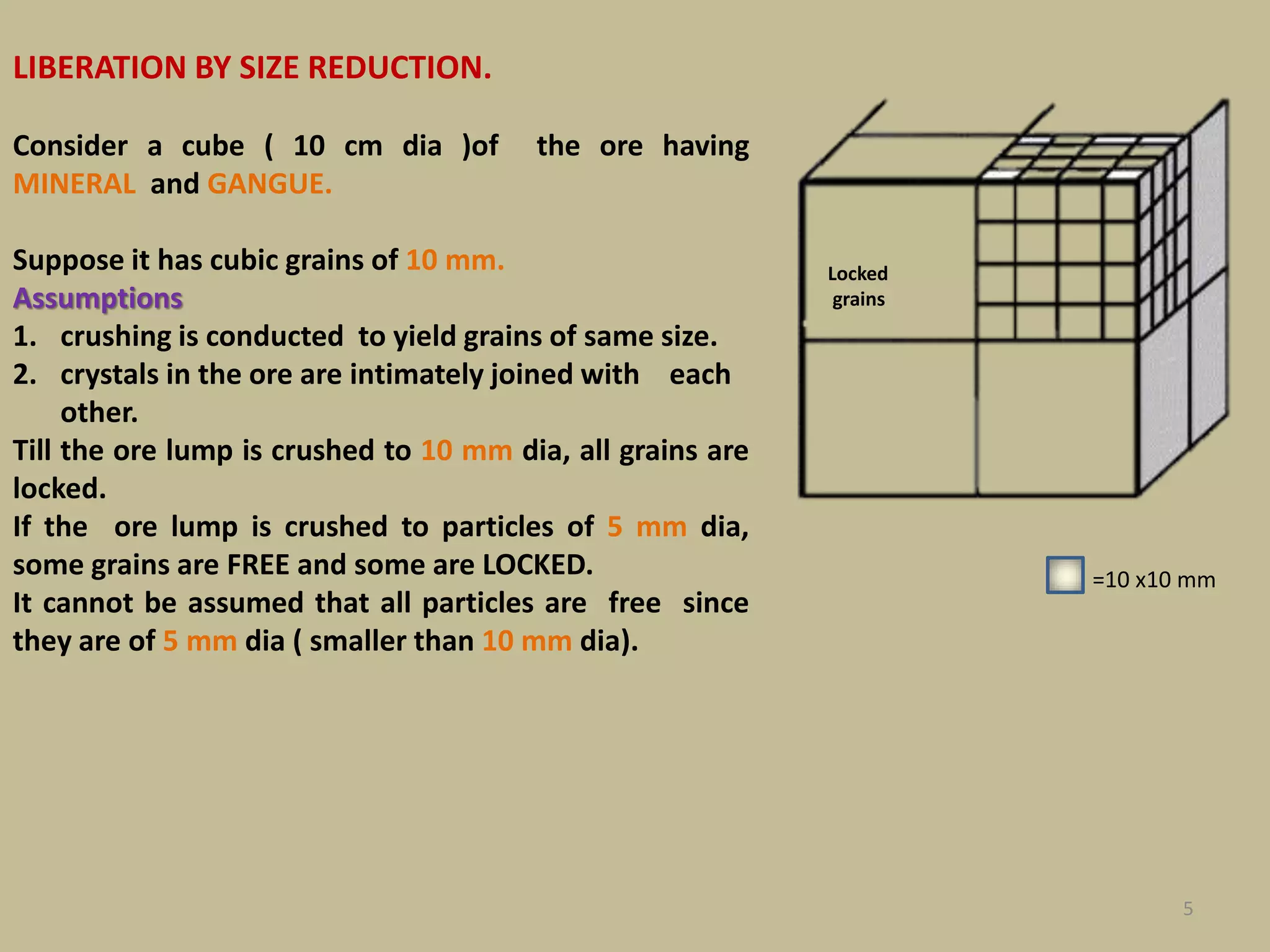 LIBERATION BY SIZE REDUCTION.

Consider a cube ( 10 cm dia )of the ore having MINERAL and GANGUE.

Suppose it has cubic grains of 10 mm.
Assumptions
1. crushing is conducted to yield grains of same size.
2. crystals in the ore are intimately joined with each other.
Till the ore lump is crushed to 10 mm dia, all grains are locked.
If the ore lump is crushed to particles of 5 mm dia, some grains are FREE and some are LOCKED.
It cannot be assumed that all particles are free since they are of 5 mm dia ( smaller than 10 mm dia).

Locked grains

=10 x10 mm

5